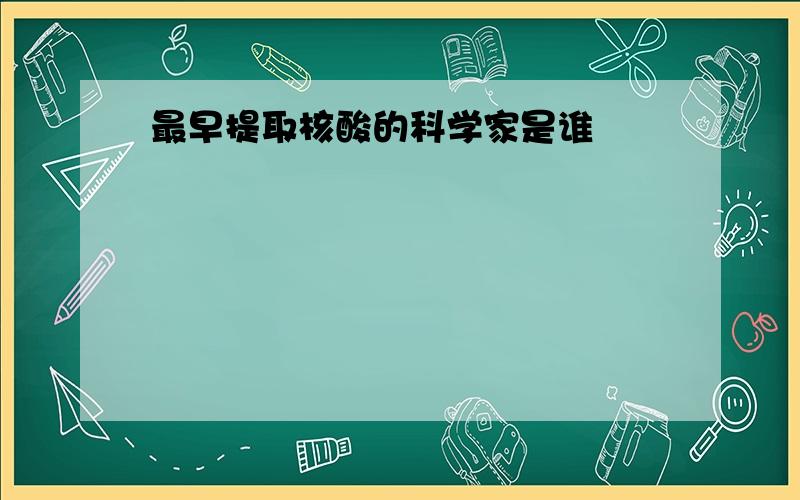 最早提取核酸的科学家是谁